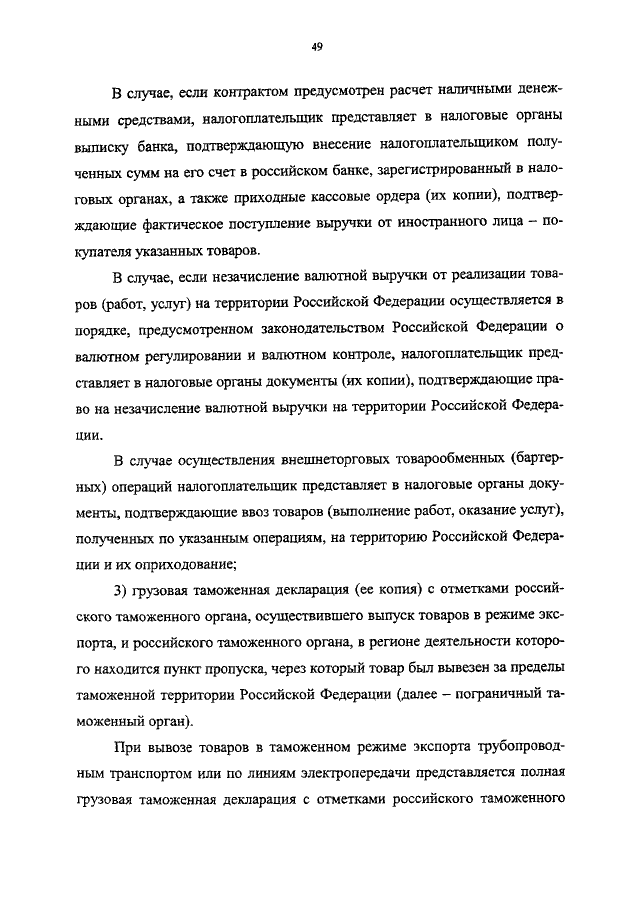 49

В случае, если контрактом предусмотрен расчет наличными денежными средствами, налогоплательщик представляет в налоговые органы выписку банка, подтверждающую внесение налогоплательщиком полученных сумм на его счет в российском банке, зарегистрированный в налоговых органах, а также приходные кассовые ордера (их копии), подтверждающие фактическое поступление выручки от иностранного лица – покупателя указанных товаров.

В случае, если незачисление валютной выручки от реализации товаров (работ, услуг) на территории Российской Федерации осуществляется в порядке, предусмотренном законодательством Российской Федерации о валютном регулировании и валютном контроле, налогоплательщик представляет в налоговые органы документы (их копии), подтверждающие право на незачисление валютной выручки на территории Российской Федерации.

В случае осуществления внешнеторговых товарообменных (бартерных) операций налогоплательщик представляет в налоговые органы документы, подтверждающие ввоз товаров (выполнение работ, оказание услуг), полученных по указанным операциям, на территорию Российской Федерации и их оприходование;

3) грузовая таможенная декларация (ее копия) с отметками российского таможенного органа, осуществившего выпуск товаров в режиме экспорта, и российского таможенного органа, в регионе деятельности которого находится пункт пропуска, через который товар был вывезен за пределы таможенной территории Российской Федерации (далее – пограничный таможенный орган).

При вывозе товаров в таможенном режиме экспорта трубопроводным транспортом или по линиям электропередачи представляется полная грузовая таможенная декларация с отметками российского таможенного